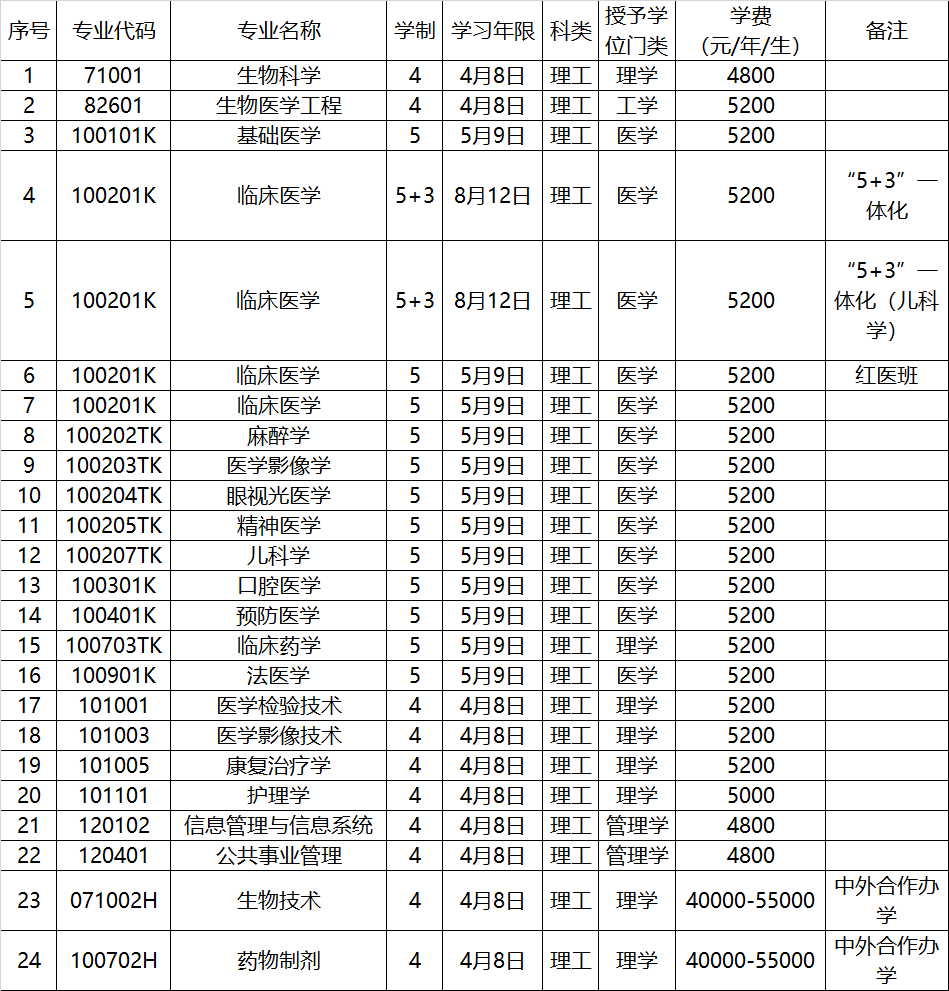 | 序号 | 专业代码 | 专业名称 | 学制 | 学习年限 | 科类 | 授予学位门类 | 学费(元/年/生) | 备注 |
|---|---|---|---|---|---|---|---|---|
| 1 | 71001 | 生物科学 | 4 | 4月8日 | 理工 | 理学 | 4800 | |
| 2 | 82601 | 生物医学工程 | 4 | 4月8日 | 理工 | 工学 | 5200 | |
| 3 | 100101K | 基础医学 | 5 | 5月9日 | 理工 | 医学 | 5200 | |
| 4 | 100201K | 临床医学 | 5+3 | 8月12日 | 理工 | 医学 | 5200 | “5+3”一体化 |
| 5 | 100201K | 临床医学 | 5+3 | 8月12日 | 理工 | 医学 | 5200 | “5+3”一体化(儿科学) |
| 6 | 100201K | 临床医学 | 5 | 5月9日 | 理工 | 医学 | 5200 | 红医班 |
| 7 | 100201K | 临床医学 | 5 | 5月9日 | 理工 | 医学 | 5200 | |
| 8 | 100202TK | 麻醉学 | 5 | 5月9日 | 理工 | 医学 | 5200 | |
| 9 | 100203TK | 医学影像学 | 5 | 5月9日 | 理工 | 医学 | 5200 | |
| 10 | 100204TK | 眼视光医学 | 5 | 5月9日 | 理工 | 医学 | 5200 | |
| 11 | 100205TK | 精神医学 | 5 | 5月9日 | 理工 | 医学 | 5200 | |
| 12 | 100207TK | 儿科学 | 5 | 5月9日 | 理工 | 医学 | 5200 | |
| 13 | 100301K | 口腔医学 | 5 | 5月9日 | 理工 | 医学 | 5200 | |
| 14 | 100401K | 预防医学 | 5 | 5月9日 | 理工 | 医学 | 5200 | |
| 15 | 100703TK | 临床药学 | 5 | 5月9日 | 理工 | 理学 | 5200 | |
| 16 | 100901K | 法医学 | 5 | 5月9日 | 理工 | 医学 | 5200 | |
| 17 | 101001 | 医学检验技术 | 4 | 4月8日 | 理工 | 理学 | 5200 | |
| 18 | 101003 | 医学影像技术 | 4 | 4月8日 | 理工 | 理学 | 5200 | |
| 19 | 101005 | 康复治疗学 | 4 | 4月8日 | 理工 | 理学 | 5200 | |
| 20 | 101101 | 护理学 | 4 | 4月8日 | 理工 | 理学 | 5000 | |
| 21 | 120102 | 信息管理与信息系统 | 4 | 4月8日 | 理工 | 管理学 | 4800 | |
| 22 | 120401 | 公共事业管理 | 4 | 4月8日 | 理工 | 管理学 | 4800 | |
| 23 | 071002H | 生物技术 | 4 | 4月8日 | 理工 | 理学 | 40000-55000 | 中外合作办学 |
| 24 | 100702H | 药物制剂 | 4 | 4月8日 | 理工 | 理学 | 40000-55000 | 中外合作办学 |